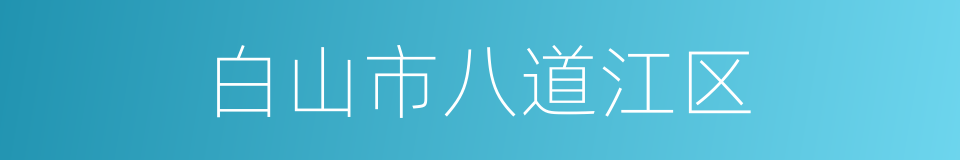 白山市八道江区